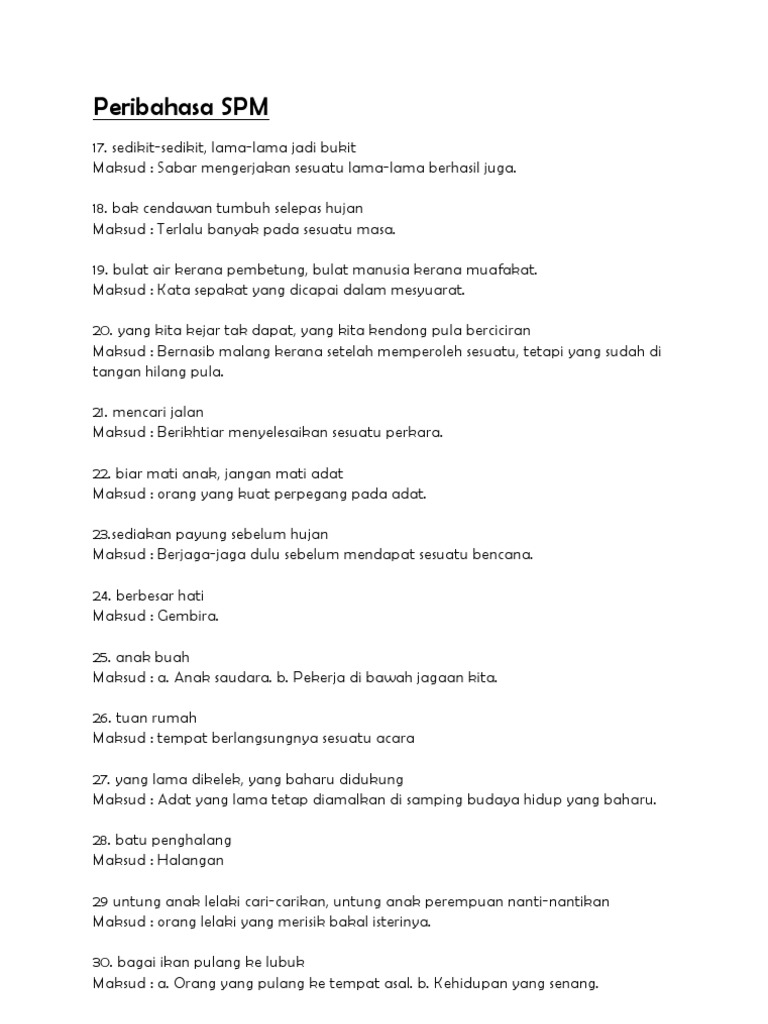 Peribahasa SPM

17. sedikit-sedikit, lama-lama jadi bukit
Maksud : Sabar mengerjakan sesuatu lama-lama berhasil juga.

18. bak cendawan tumbuh selepas hujan
Maksud : Terlalu banyak pada sesuatu masa.

19. bulat air kerana pembetung, bulat manusia kerana muafakat.
Maksud : Kata sepakat yang dicapai dalam mesyuarat.

20. yang kita kejar tak dapat, yang kita kendong pula berciciran
Maksud : Bernasib malang kerana setelah memperoleh sesuatu, tetapi yang sudah di tangan hilang pula.

21. mencari jalan
Maksud : Berikhtiar menyelesaikan sesuatu perkara.

22. biar mati anak, jangan mati adat
Maksud : orang yang kuat perpegang pada adat.

23.sediakan payung sebelum hujan
Maksud : Berjaga-jaga dulu sebelum mendapat sesuatu bencana.

24. berbesar hati
Maksud : Gembira.

25. anak buah
Maksud : a. Anak saudara. b. Pekerja di bawah jagaan kita.

26. tuan rumah
Maksud : tempat berlangsungnya sesuatu acara

27. yang lama dikelek, yang baharu didukung
Maksud : Adat yang lama tetap diamalkan di samping budaya hidup yang baharu.

28. batu penghalang
Maksud : Halangan

29 untung anak lelaki cari-carikan, untung anak perempuan nanti-nantikan
Maksud : orang lelaki yang merisik bakal isterinya.

30. bagai ikan pulang ke lubuk
Maksud : a. Orang yang pulang ke tempat asal. b. Kehidupan yang senang.